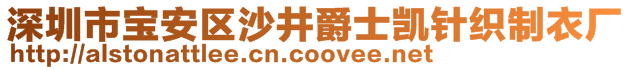 深圳市宝安区沙井爵士凯针织制衣厂
http://alstonattlee.cn.coovee.net